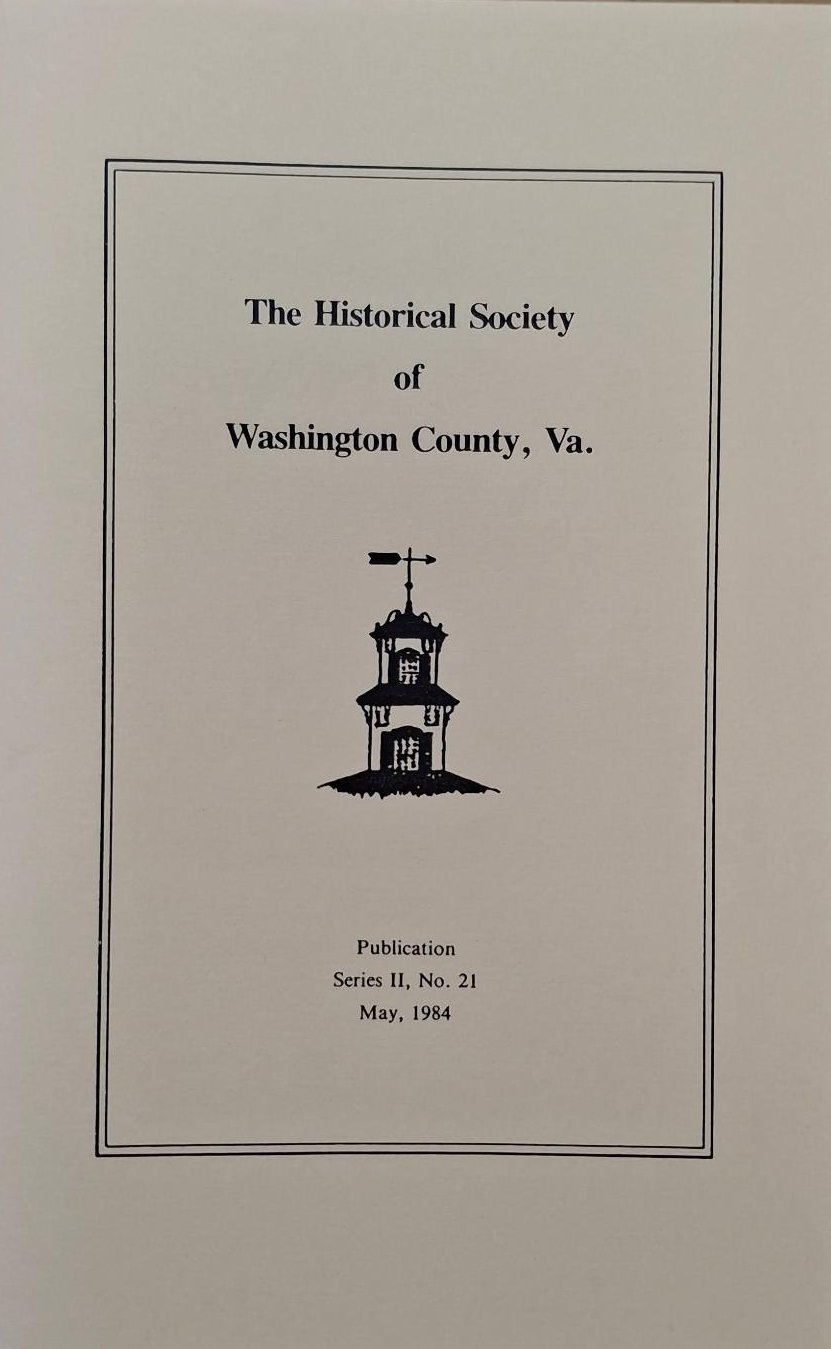 The Historical Society
of
Washington County, Va.

Publication
Series II, No. 21
May, 1984